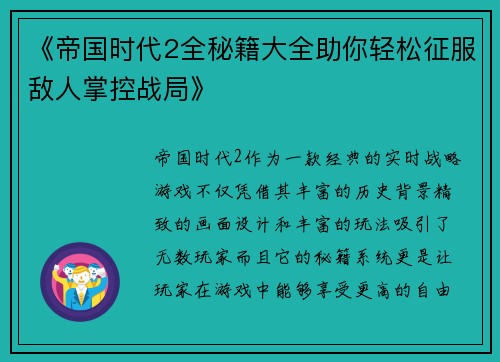 《帝国时代2全秘籍大全助你轻松征服敌人掌控战局》

帝国时代2作为一款经典的实时战略游戏不仅凭借其丰富的历史背景精致的画面设计和丰富的玩法吸引了无数玩家而且它的秘籍系统更是让玩家在游戏中能够享受更高的自由